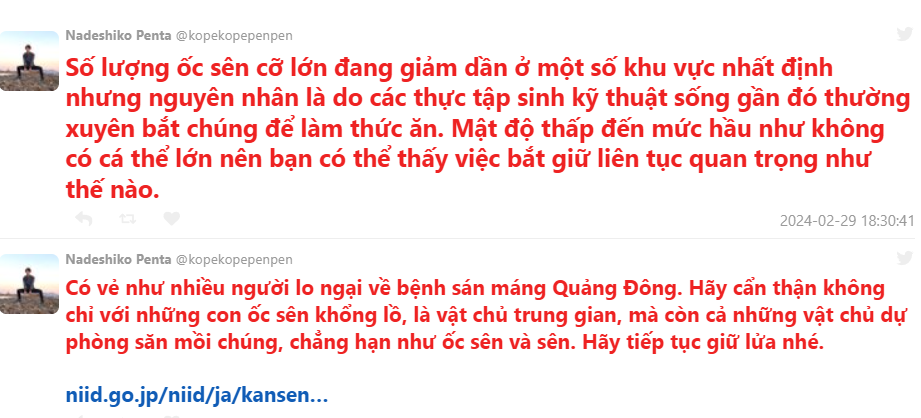 Nadeshiko Penta @kopekopepenpen

Số lượng ốc sên cỡ lớn đang giảm dần ở một số khu vực nhất định nhưng nguyên nhân là do các thực tập sinh kỹ thuật sống gần đó thường xuyên bắt chúng để làm thức ăn. Mật độ thấp đến mức hầu như không có cá thể lớn nên bạn có thể thấy việc bắt giữ liên tục quan trọng như thế nào.

2024-02-29 18:30:41

Nadeshiko Penta @kopekopepenpen

Có vẻ như nhiều người lo ngại về bệnh sán máng Quảng Đông. Hãy cẩn thận không chỉ với những con ốc sên khổng lồ, là vật chủ trung gian, mà còn cả những vật chủ dự phòng săn mồi chúng, chẳng hạn như ốc sên và sên. Hãy tiếp tục giữ lửa nhé.

niid.go.jp/niid/ja/kansen...